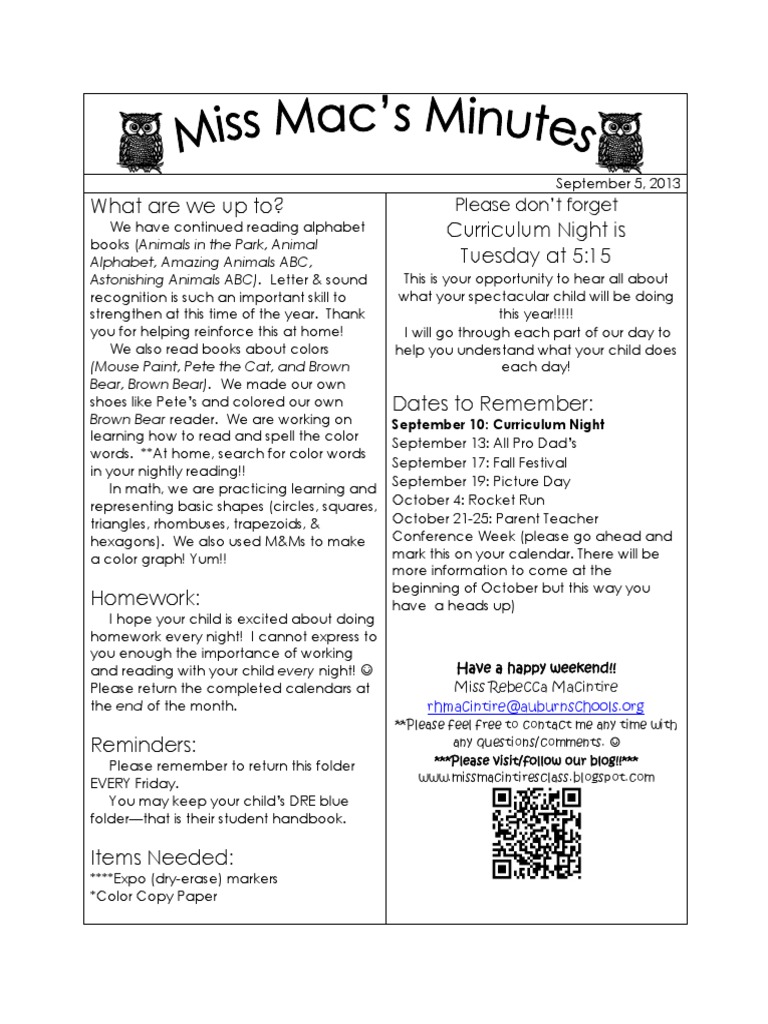 Miss Mac's Minutes

September 5, 2013

What are we up to?

We have continued reading alphabet books (Animals in the Park, Animal Alphabet, Amazing Animals ABC, Astonishing Animals ABC). Letter & sound recognition is such an important skill to strengthen at this time of the year. Thank you for helping reinforce this at home!

We also read books about colors (Mouse Paint, Pete the Cat, and Brown Bear, Brown Bear). We made our own shoes like Pete's and colored our own Brown Bear reader. We are working on learning how to read and spell the color words. **At home, search for color words in your nightly reading!!

In math, we are practicing learning and representing basic shapes (circles, squares, triangles, rhombuses, trapezoids, & hexagons). We also used M&Ms to make a color graph! Yum!!

Homework:

I hope your child is excited about doing homework every night! I cannot express to you enough the importance of working and reading with your child every night! ☺ Please return the completed calendars at the end of the month.

Reminders:

Please remember to return this folder EVERY Friday.

You may keep your child's DRE blue folder—that is their student handbook.

Items Needed:

****Expo (dry-erase) markers
*Color Copy Paper

Please don't forget Curriculum Night is Tuesday at 5:15

This is your opportunity to hear all about what your spectacular child will be doing this year!!!!!

I will go through each part of our day to help you understand what your child does each day!

Dates to Remember:

September 10: Curriculum Night
September 13: All Pro Dad's
September 17: Fall Festival
September 19: Picture Day
October 4: Rocket Run
October 21-25: Parent Teacher Conference Week (please go ahead and mark this on your calendar. There will be more information to come at the beginning of October but this way you have a heads up)

Have a happy weekend!!
Miss Rebecca MacIntire
rhmacintire@auburnschools.org
**Please feel free to contact me any time with any questions/comments. ☺
***Please visit/follow our blog!!***
www.missmacintiresclass.blogspot.com